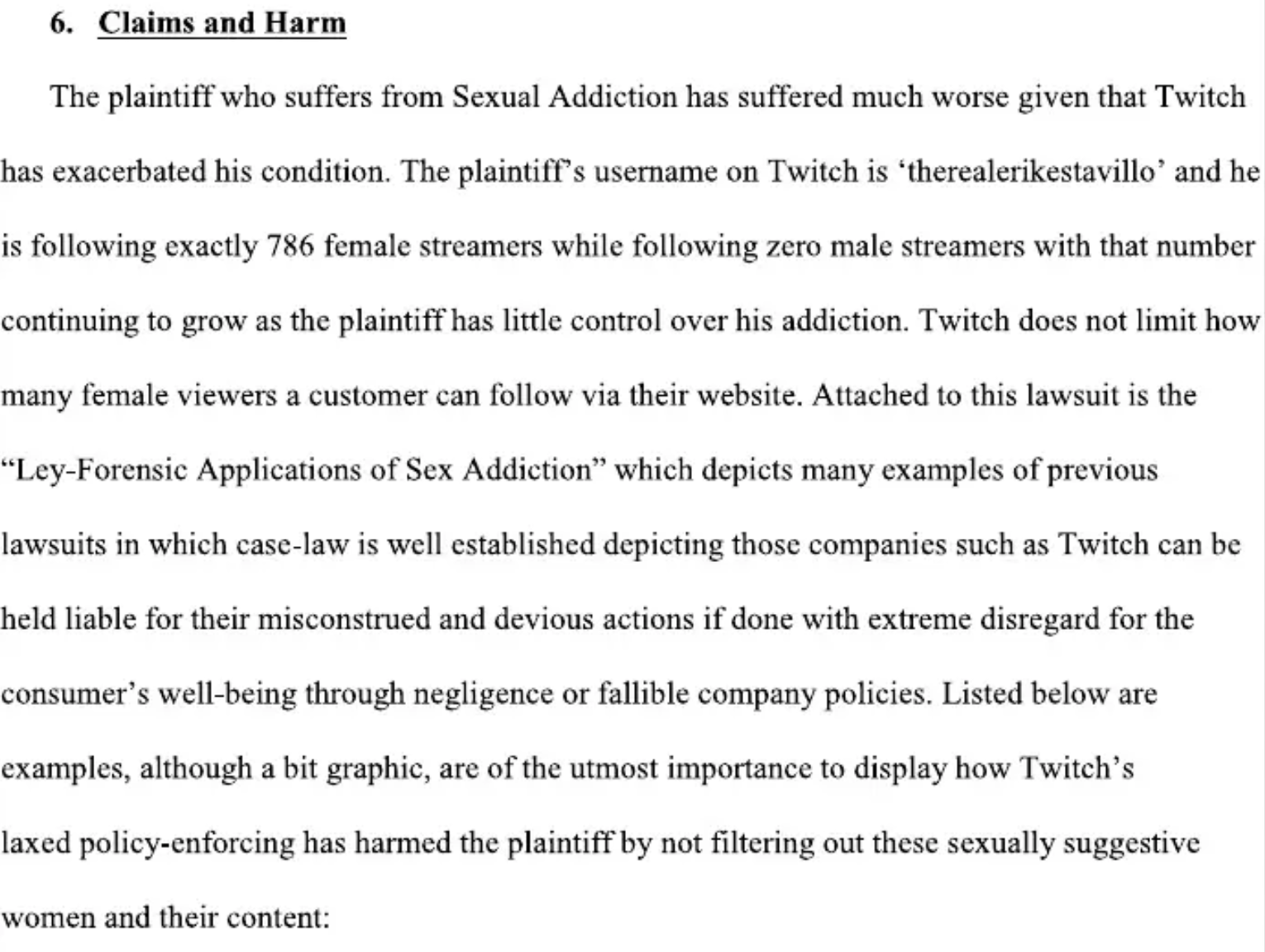 6. Claims and Harm

The plaintiff who suffers from Sexual Addiction has suffered much worse given that Twitch has exacerbated his condition. The plaintiff's username on Twitch is 'therealerikestavillo' and he is following exactly 786 female streamers while following zero male streamers with that number continuing to grow as the plaintiff has little control over his addiction. Twitch does not limit how many female viewers a customer can follow via their website. Attached to this lawsuit is the "Ley-Forensic Applications of Sex Addiction" which depicts many examples of previous lawsuits in which case-law is well established depicting those companies such as Twitch can be held liable for their misconstrued and devious actions if done with extreme disregard for the consumer's well-being through negligence or fallible company policies. Listed below are examples, although a bit graphic, are of the utmost importance to display how Twitch's laxed policy-enforcing has harmed the plaintiff by not filtering out these sexually suggestive women and their content: